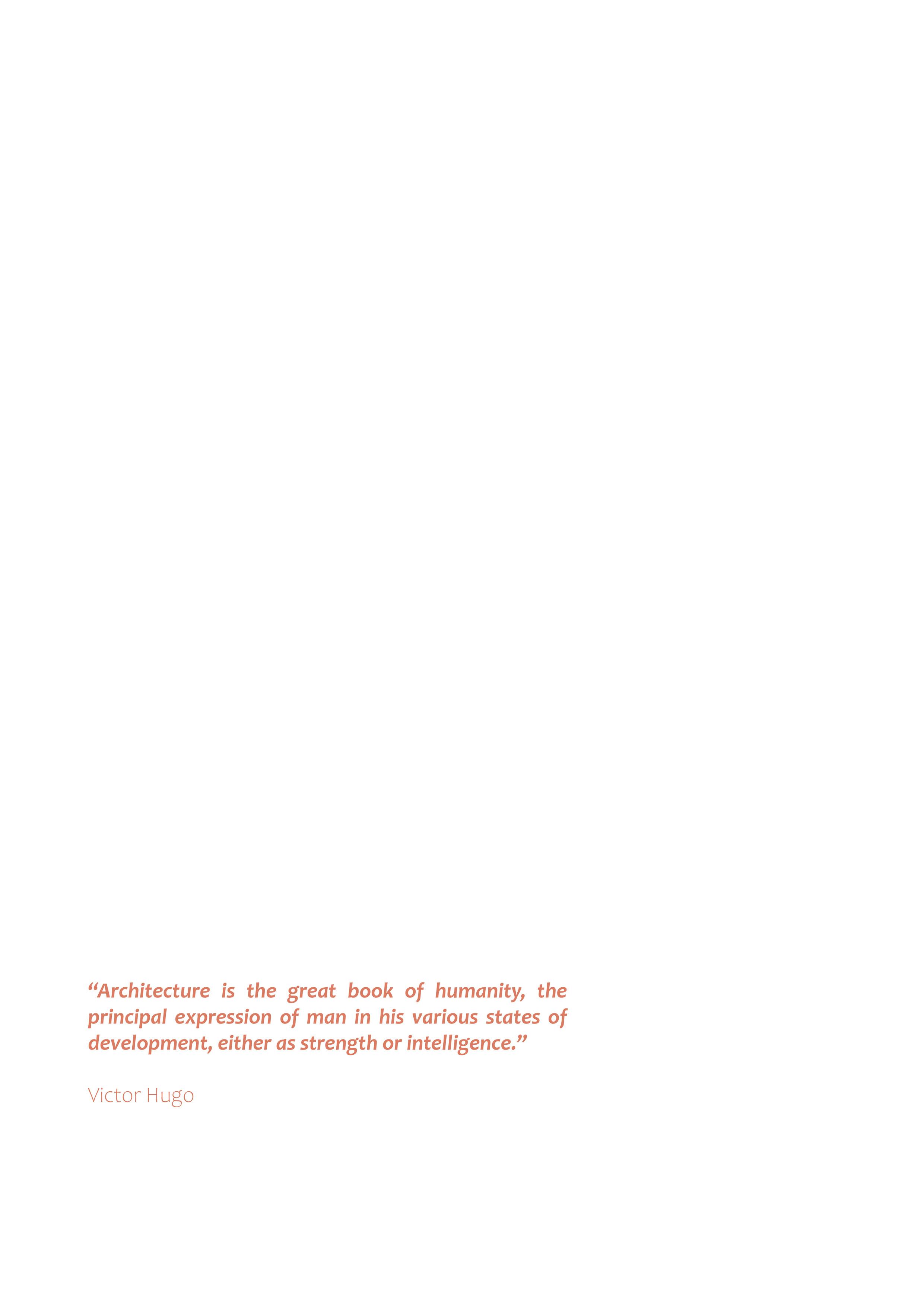 "Architecture is the great book of humanity, the principal expression of man in his various states of development, either as strength or intelligence."

Victor Hugo